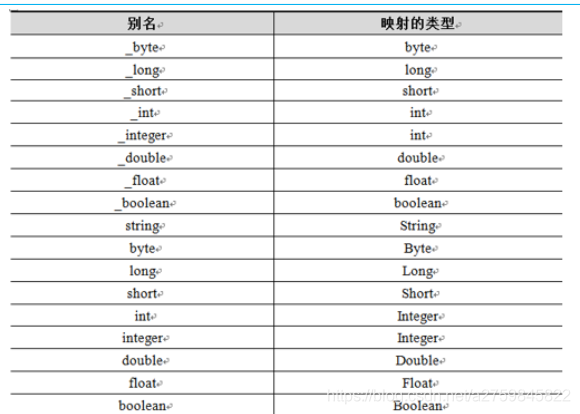 | 别名 | 映射的类型 |
|---|---|
| _byte | byte |
| _long | long |
| _short | short |
| _int | int |
| _integer | int |
| _double | double |
| _float | float |
| _boolean | boolean |
| string | String |
| byte | Byte |
| long | Long |
| short | Short |
| int | Integer |
| integer | Integer |
| double | Double |
| float | Float |
| boolean | Boolean |

https://blog.csdn.net/a2759845822